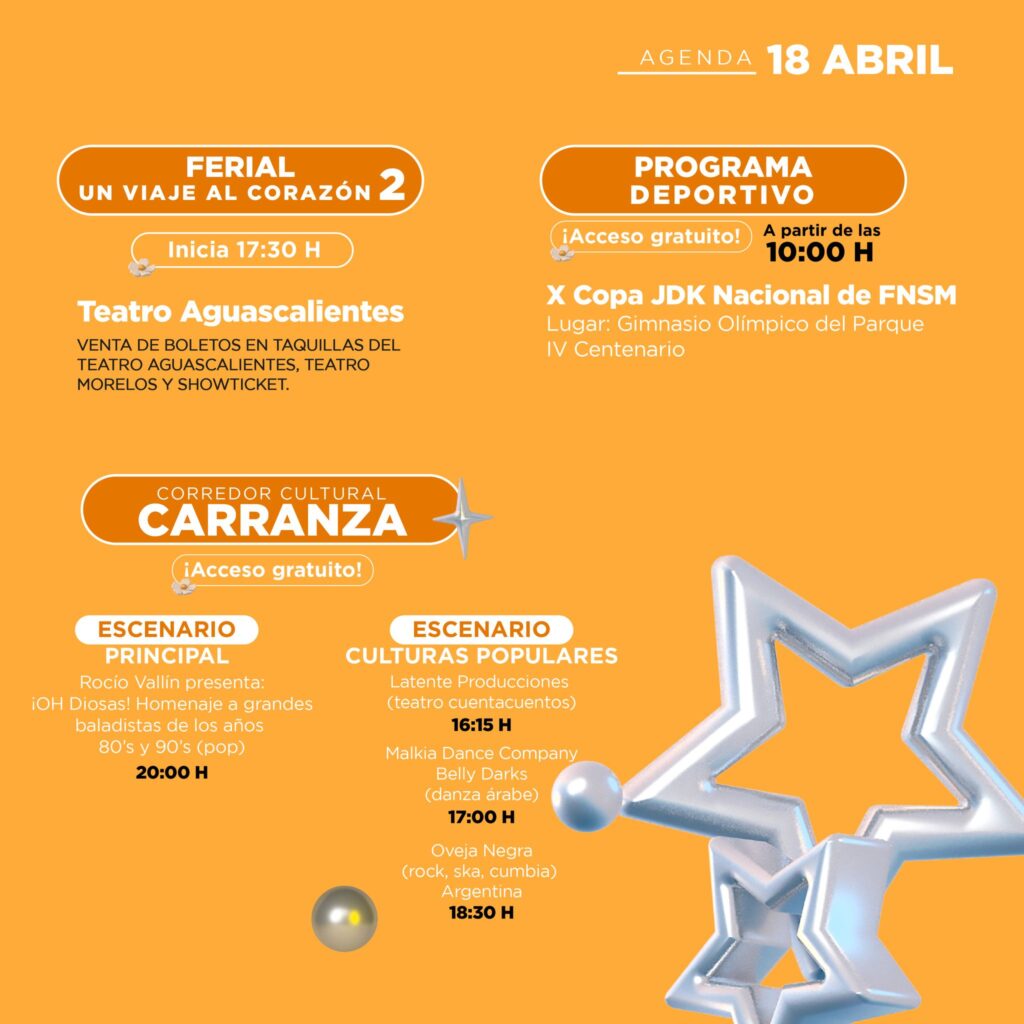 AGENDA 18 ABRIL

FERIAL
UN VIAJE AL CORAZÓN 2

Inicia 17:30 H

Teatro Aguascalientes

VENTA DE BOLETOS EN TAQUILLAS DEL TEATRO AGUASCALIENTES, TEATRO MORELOS Y SHOWTICKET.

PROGRAMA DEPORTIVO

¡Acceso gratuito!

A partir de las
10:00 H

X Copa JDK Nacional de FNSM
Lugar: Gimnasio Olímpico del Parque IV Centenario

CORREDOR CULTURAL
CARRANZA

¡Acceso gratuito!

ESCENARIO
PRINCIPAL

Rocío Vallín presenta: ¡OH Diosas! Homenaje a grandes baladistas de los años 80's y 90's (pop)
20:00 H

ESCENARIO
CULTURAS POPULARES

Latente Producciones (teatro cuentacuentos)
16:15 H

Malkia Dance Company Belly Darks (danza árabe)
17:00 H

Oveja Negra (rock, ska, cumbia) Argentina
18:30 H